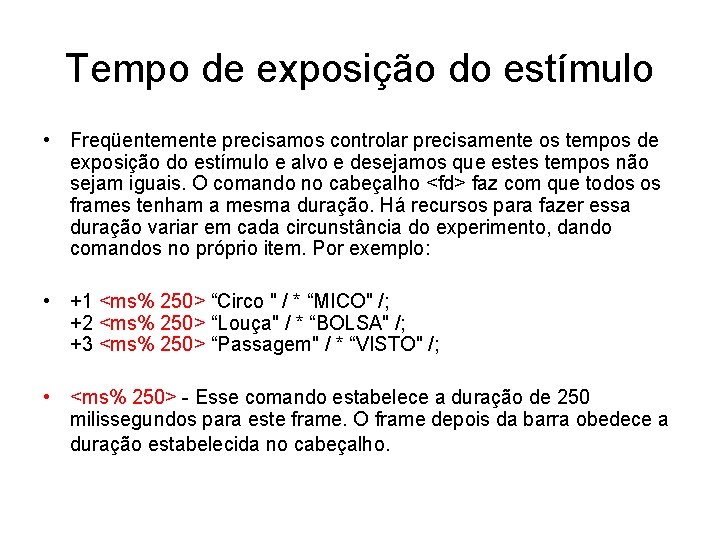 Tempo de exposição do estímulo

• Freqüentemente precisamos controlar precisamente os tempos de exposição do estímulo e alvo e desejamos que estes tempos não sejam iguais. O comando no cabeçalho <fd> faz com que todos os frames tenham a mesma duração. Há recursos para fazer essa duração variar em cada circunstância do experimento, dando comandos no próprio item. Por exemplo:

• +1 <ms% 250> “Circo " / * “MICO" /;
+2 <ms% 250> “Louça" / * “BOLSA" /;
+3 <ms% 250> “Passagem" / * “VISTO" /;

• <ms% 250> - Esse comando estabelece a duração de 250 milissegundos para este frame. O frame depois da barra obedece a duração estabelecida no cabeçalho.